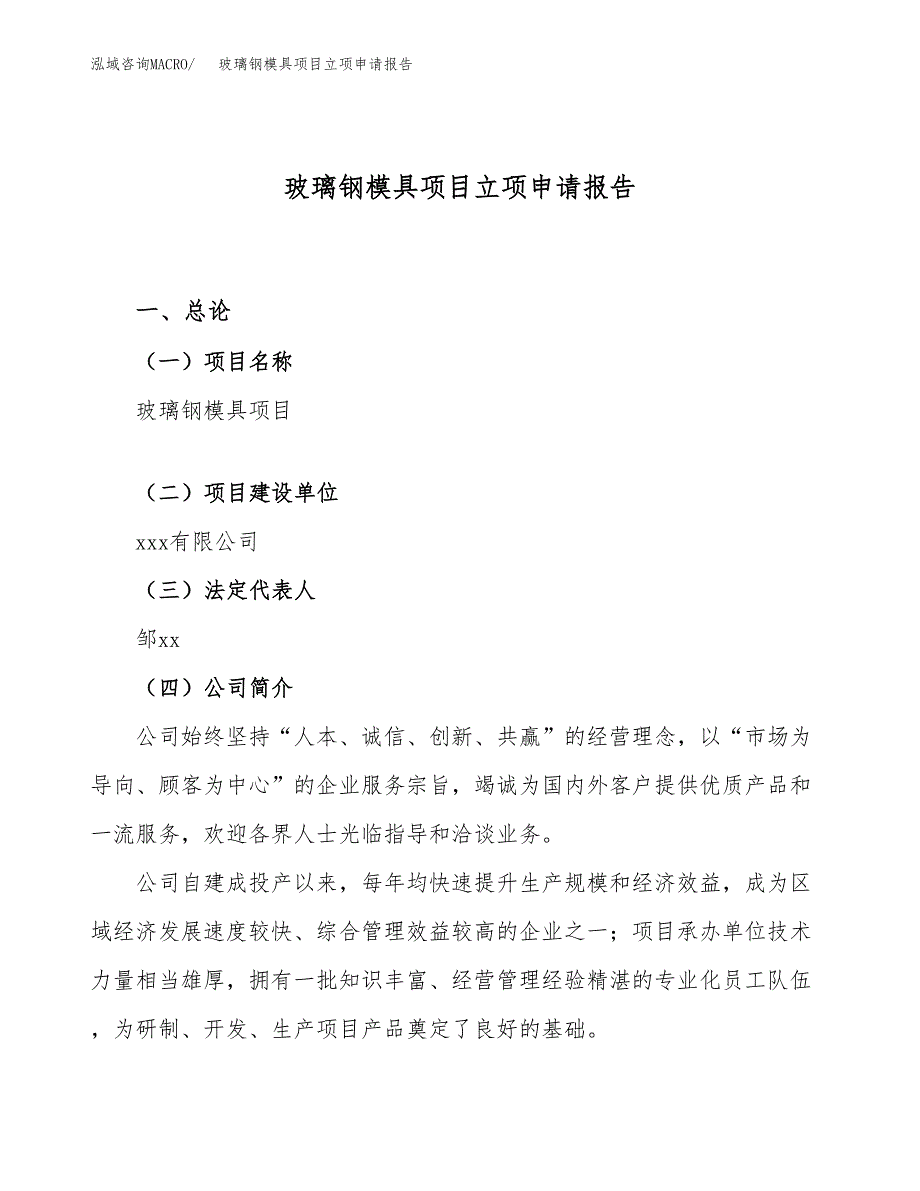 泓域咨询MACRO/　玻璃钢模具项目立项申请报告

玻璃钢模具项目立项申请报告

一、总论

（一）项目名称

玻璃钢模具项目

（二）项目建设单位

xxx有限公司

（三）法定代表人

邹xx

（四）公司简介

公司始终坚持“人本、诚信、创新、共赢”的经营理念，以“市场为导向、顾客为中心”的企业服务宗旨，竭诚为国内外客户提供优质产品和一流服务，欢迎各界人士光临指导和洽谈业务。

公司自建成投产以来，每年均快速提升生产规模和经济效益，成为区域经济发展速度较快、综合管理效益较高的企业之一；项目承办单位技术力量相当雄厚，拥有一批知识丰富、经营管理经验精湛的专业化员工队伍，为研制、开发、生产项目产品奠定了良好的基础。